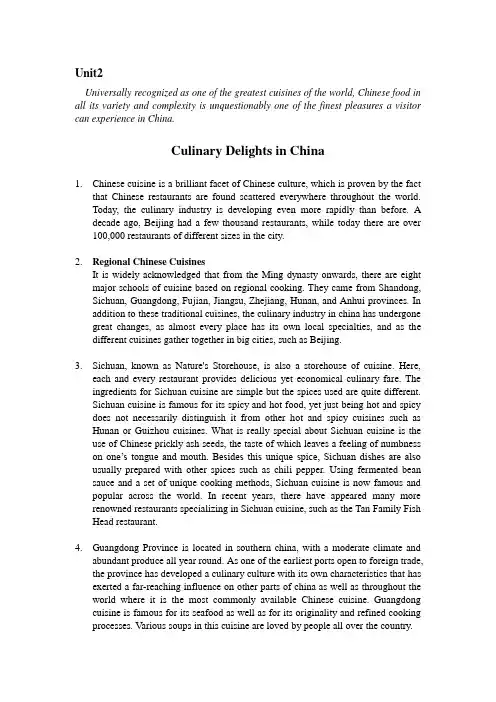 Unit2

Universally recognized as one of the greatest cuisines of the world, Chinese food in all its variety and complexity is unquestionably one of the finest pleasures a visitor can experience in China.

Culinary Delights in China

1. Chinese cuisine is a brilliant facet of Chinese culture, which is proven by the fact that Chinese restaurants are found scattered everywhere throughout the world. Today, the culinary industry is developing even more rapidly than before. A decade ago, Beijing had a few thousand restaurants, while today there are over 100,000 restaurants of different sizes in the city.

2. Regional Chinese Cuisines
It is widely acknowledged that from the Ming dynasty onwards, there are eight major schools of cuisine based on regional cooking. They came from Shandong, Sichuan, Guangdong, Fujian, Jiangsu, Zhejiang, Hunan, and Anhui provinces. In addition to these traditional cuisines, the culinary industry in china has undergone great changes, as almost every place has its own local specialties, and as the different cuisines gather together in big cities, such as Beijing.

3. Sichuan, known as Nature's Storehouse, is also a storehouse of cuisine. Here, each and every restaurant provides delicious yet economical culinary fare. The ingredients for Sichuan cuisine are simple but the spices used are quite different. Sichuan cuisine is famous for its spicy and hot food, yet just being hot and spicy does not necessarily distinguish it from other hot and spicy cuisines such as Hunan or Guizhou cuisines. What is really special about Sichuan cuisine is the use of Chinese prickly ash seeds, the taste of which leaves a feeling of numbness on one's tongue and mouth. Besides this unique spice, Sichuan dishes are also usually prepared with other spices such as chili pepper. Using fermented bean sauce and a set of unique cooking methods, Sichuan cuisine is now famous and popular across the world. In recent years, there have appeared many more renowned restaurants specializing in Sichuan cuisine, such as the Tan Family Fish Head restaurant.

4. Guangdong Province is located in southern china, with a moderate climate and abundant produce all year round. As one of the earliest ports open to foreign trade, the province has developed a culinary culture with its own characteristics that has exerted a far-reaching influence on other parts of china as well as throughout the world where it is the most commonly available Chinese cuisine. Guangdong cuisine is famous for its seafood as well as for its originality and refined cooking processes. Various soups in this cuisine are loved by people all over the country.